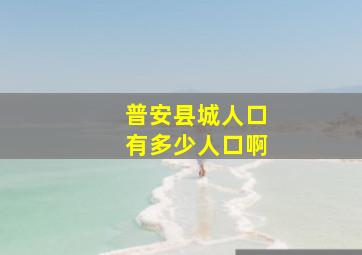 普安县城人口
有多少人口啊